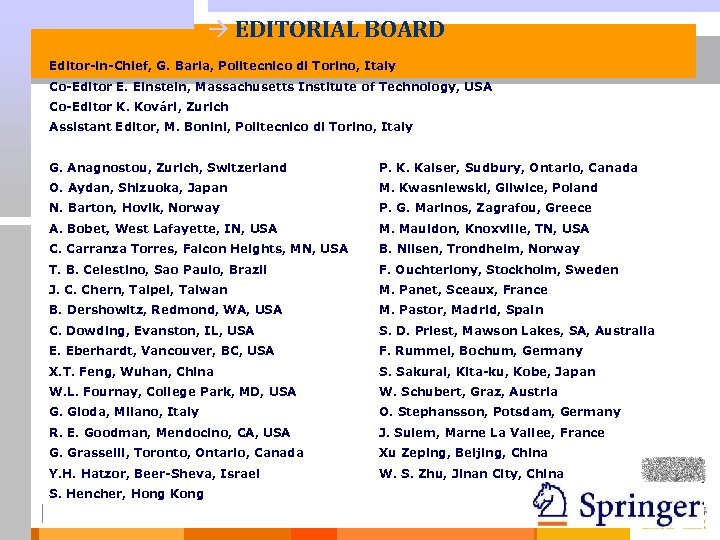 → EDITORIAL BOARD

Editor-in-Chief, G. Barla, Politecnico di Torino, Italy
Co-Editor E. Einstein, Massachusetts Institute of Technology, USA
Co-Editor K. Kovári, Zurich
Assistant Editor, M. Bonini, Politecnico di Torino, Italy

G. Anagnostou, Zurich, Switzerland
O. Aydan, Shizuoka, Japan
N. Barton, Hovik, Norway
A. Bobet, West Lafayette, IN, USA
C. Carranza Torres, Falcon Heights, MN, USA
T. B. Celestino, Sao Paulo, Brazil
J. C. Chern, Taipei, Taiwan
B. Dershowitz, Redmond, WA, USA
C. Dowding, Evanston, IL, USA
E. Eberhardt, Vancouver, BC, USA
X.T. Feng, Wuhan, China
W.L. Fournay, College Park, MD, USA
G. Gioda, Milano, Italy
R. E. Goodman, Mendocino, CA, USA
G. Grasselli, Toronto, Ontario, Canada
Y.H. Hatzor, Beer-Sheva, Israel
S. Hencher, Hong Kong

P. K. Kaiser, Sudbury, Ontario, Canada
M. Kwasniewski, Gliwice, Poland
P. G. Marinos, Zagrafou, Greece
M. Mauldon, Knoxville, TN, USA
B. Nilsen, Trondheim, Norway
F. Ouchterlony, Stockholm, Sweden
M. Panet, Sceaux, France
M. Pastor, Madrid, Spain
S. D. Priest, Mawson Lakes, SA, Australia
F. Rummel, Bochum, Germany
S. Sakurai, Kita-ku, Kobe, Japan
W. Schubert, Graz, Austria
O. Stephansson, Potsdam, Germany
J. Sulem, Marne La Vallee, France
Xu Zeping, Beijing, China
W. S. Zhu, Jinan City, China

Springer